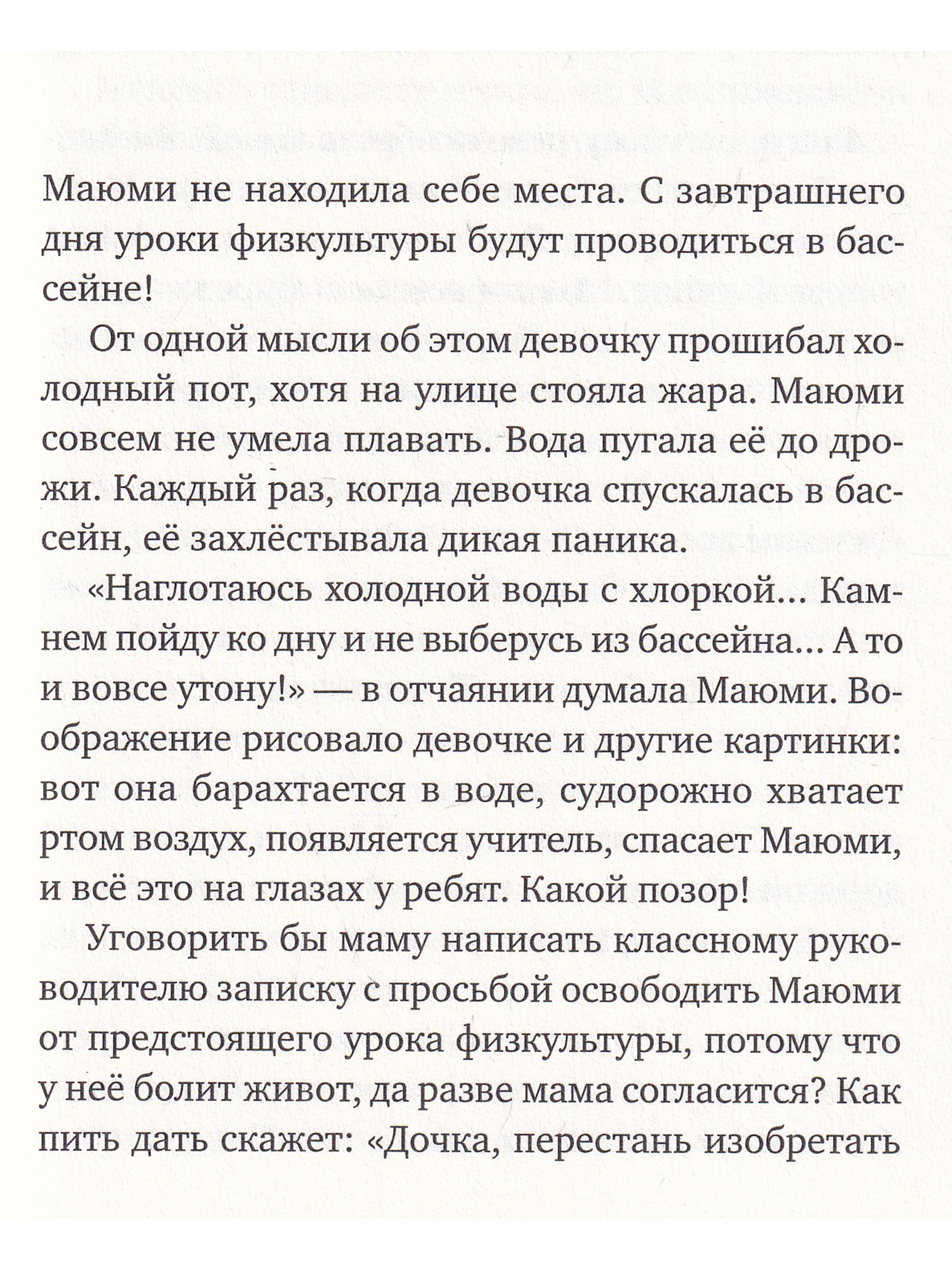 Маюми не находила себе места. С завтрашнего дня уроки физкультуры будут проводиться в бассейне!

От одной мысли об этом девочку прошибал холодный пот, хотя на улице стояла жара. Маюми совсем не умела плавать. Вода пугала её до дрожи. Каждый раз, когда девочка спускалась в бассейн, её захлёстывала дикая паника.

«Наглотаюсь холодной воды с хлоркой… Камнем пойду ко дну и не выберусь из бассейна… А то и вовсе утону!» — в отчаянии думала Маюми. Воображение рисовало девочке и другие картинки: вот она барахтается в воде, судорожно хватает ртом воздух, появляется учитель, спасает Маюми, и всё это на глазах у ребят. Какой позор!

Уговорить бы маму написать классному руководителю записку с просьбой освободить Маюми от предстоящего урока физкультуры, потому что у неё болит живот, да разве мама согласится? Как пить дать скажет: «Дочка, перестань изобретать